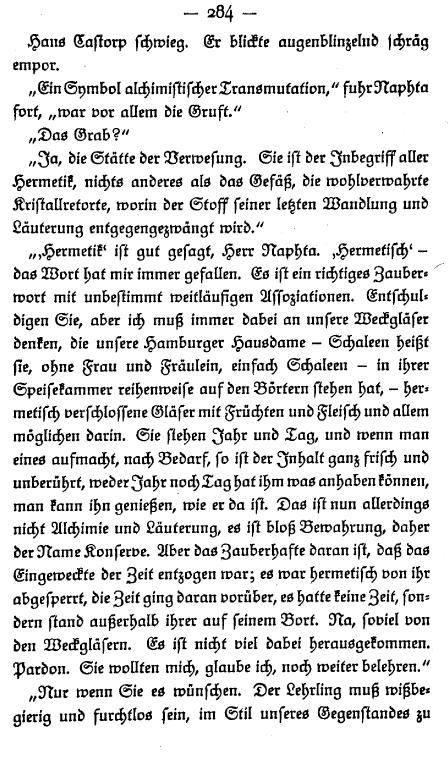 — 284 —

Hans Castorp schwieg. Er blickte augenblinzelnd schräg empor.

„Ein Symbol alchimistischer Transmutation," fuhr Naphta fort, „war vor allem die Gruft."

„Das Grab?"

„Ja, die Stätte der Verwesung. Sie ist der Inbegriff aller Hermetik, nichts anderes als das Gefäß, die wohlverwahrte Kristallretorte, worin der Stoff seiner letzten Wandlung und Läuterung entgegengezwängt wird."

„‚Hermetik' ist gut gesagt, Herr Naphta. ‚Hermetisch' – das Wort hat mir immer gefallen. Es ist ein richtiges Zauberwort mit unbestimmt weitläufigen Assoziationen. Entschuldigen Sie, aber ich muß immer dabei an unsere Weckgläser denken, die unsere Hamburger Hausdame – Schaleen heißt sie, ohne Frau und Fräulein, einfach Schaleen – in ihrer Speisekammer reihenweise auf den Börtern stehen hat, – hermetisch verschlossene Gläser mit Früchten und Fleisch und allem möglichen darin. Sie stehen Jahr und Tag, und wenn man eines aufmacht, nach Bedarf, so ist der Inhalt ganz frisch und unberührt, weder Jahr noch Tag hat ihm was anhaben können, man kann ihn genießen, wie er da ist. Das ist nun allerdings nicht Alchimie und Läuterung, es ist bloß Bewahrung, daher der Name Konserve. Aber das Zauberhafte daran ist, daß das Eingeweckte der Zeit entzogen war; es war hermetisch von ihr abgesperrt, die Zeit ging daran vorüber, es hatte keine Zeit, sondern stand außerhalb ihrer auf seinem Bort. Na, soviel von den Weckgläsern. Es ist nicht viel dabei herausgekommen. Pardon. Sie wollten mich, glaube ich, noch weiter belehren."

„Nur wenn Sie es wünschen. Der Lehrling muß wißbegierig und furchtlos sein, im Stil unseres Gegenstandes zu